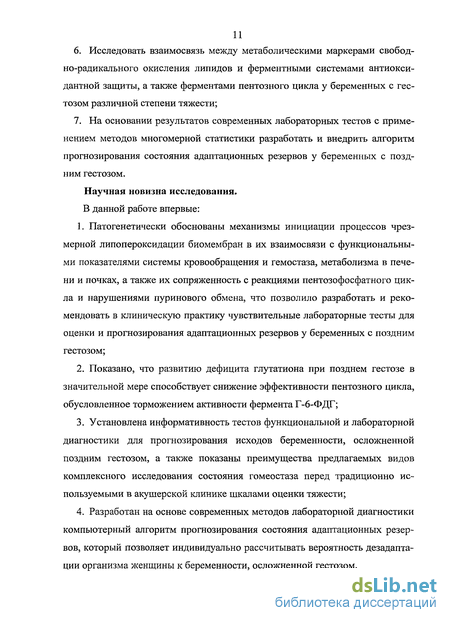 11

6. Исследовать взаимосвязь между метаболическими маркерами свободно-радикального окисления липидов и ферментными системами антиоксидантной защиты, а также ферментами пентозного цикла у беременных с гестозом различной степени тяжести;

7. На основании результатов современных лабораторных тестов с применением методов многомерной статистики разработать и внедрить алгоритм прогнозирования состояния адаптационных резервов у беременных с поздним гестозом.

Научная новизна исследования.

В данной работе впервые:

1. Патогенетически обоснованы механизмы инициации процессов чрезмерной липопероксидации биомембран в их взаимосвязи с функциональными показателями системы кровообращения и гемостаза, метаболизма в печени и почках, а также их сопряженность с реакциями пентозофосфатного цикла и нарушениями пуринового обмена, что позволило разработать и рекомендовать в клиническую практику чувствительные лабораторные тесты для оценки и прогнозирования адаптационных резервов у беременных с поздним гестозом;

2. Показано, что развитию дефицита глутатиона при позднем гестозе в значительной мере способствует снижение эффективности пентозного цикла, обусловленное торможением активности фермента Г-6-ФДГ;

3. Установлена информативность тестов функциональной и лабораторной диагностики для прогнозирования исходов беременности, осложненной поздним гестозом, а также показаны преимущества предлагаемых видов комплексного исследования состояния гомеостаза перед традиционно используемыми в акушерской клинике шкалами оценки тяжести;

4. Разработан на основе современных методов лабораторной диагностики компьютерный алгоритм прогнозирования состояния адаптационных резервов, который позволяет индивидуально рассчитывать вероятность дезадаптации организма женщины к беременности, осложненной гестозом.

dsLib.net
библиотека диссертаций